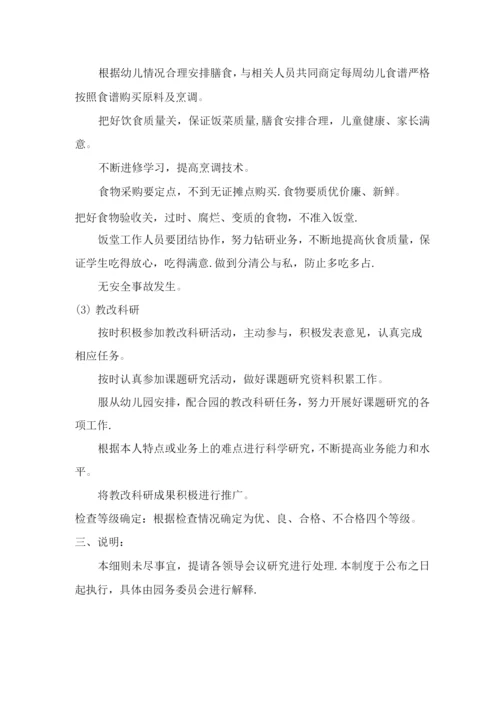 根据幼儿情况合理安排膳食，与相关人员共同商定每周幼儿食谱严格按照食谱购买原料及烹调。

把好饮食质量关，保证饭菜质量,膳食安排合理，儿童健康、家长满意。

不断进修学习，提高烹调技术。

食物采购要定点，不到无证摊点购买.食物要质优价廉、新鲜。

把好食物验收关，过时、腐烂、变质的食物，不准入饭堂.

饭堂工作人员要团结协作，努力钻研业务，不断地提高伙食质量，保证学生吃得放心，吃得满意.做到分清公与私，防止多吃多占.

无安全事故发生。

(3) 教改科研

按时积极参加教改科研活动，主动参与，积极发表意见，认真完成相应任务。

按时认真参加课题研究活动，做好课题研究资料积累工作。

服从幼儿园安排，配合园的教改科研任务，努力开展好课题研究的各项工作.

根据本人特点或业务上的难点进行科学研究，不断提高业务能力和水平。

将教改科研成果积极进行推广。

检查等级确定：根据检查情况确定为优、良、合格、不合格四个等级。

三、说明：

本细则未尽事宜，提请各领导会议研究进行处理.本制度于公布之日起执行，具体由园务委员会进行解释.